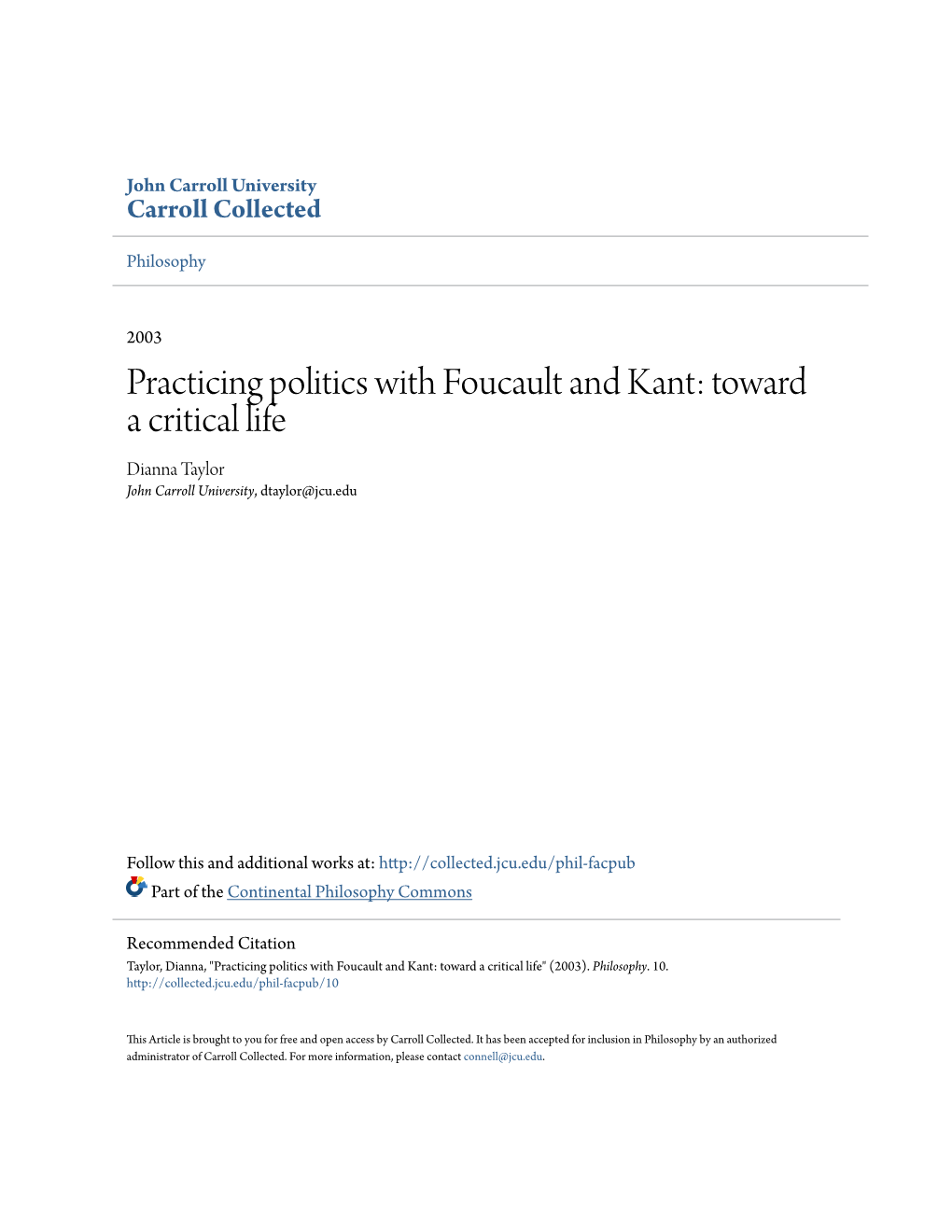 John Carroll University
Carroll Collected

Philosophy

2003

Practicing politics with Foucault and Kant: toward a critical life

Dianna Taylor
John Carroll University, dtaylor@jcu.edu

Follow this and additional works at: http://collected.jcu.edu/phil-facpub
Part of the Continental Philosophy Commons

Recommended Citation
Taylor, Dianna, "Practicing politics with Foucault and Kant: toward a critical life" (2003). Philosophy. 10.
http://collected.jcu.edu/phil-facpub/10

This Article is brought to you for free and open access by Carroll Collected. It has been accepted for inclusion in Philosophy by an authorized administrator of Carroll Collected. For more information, please contact connell@jcu.edu.